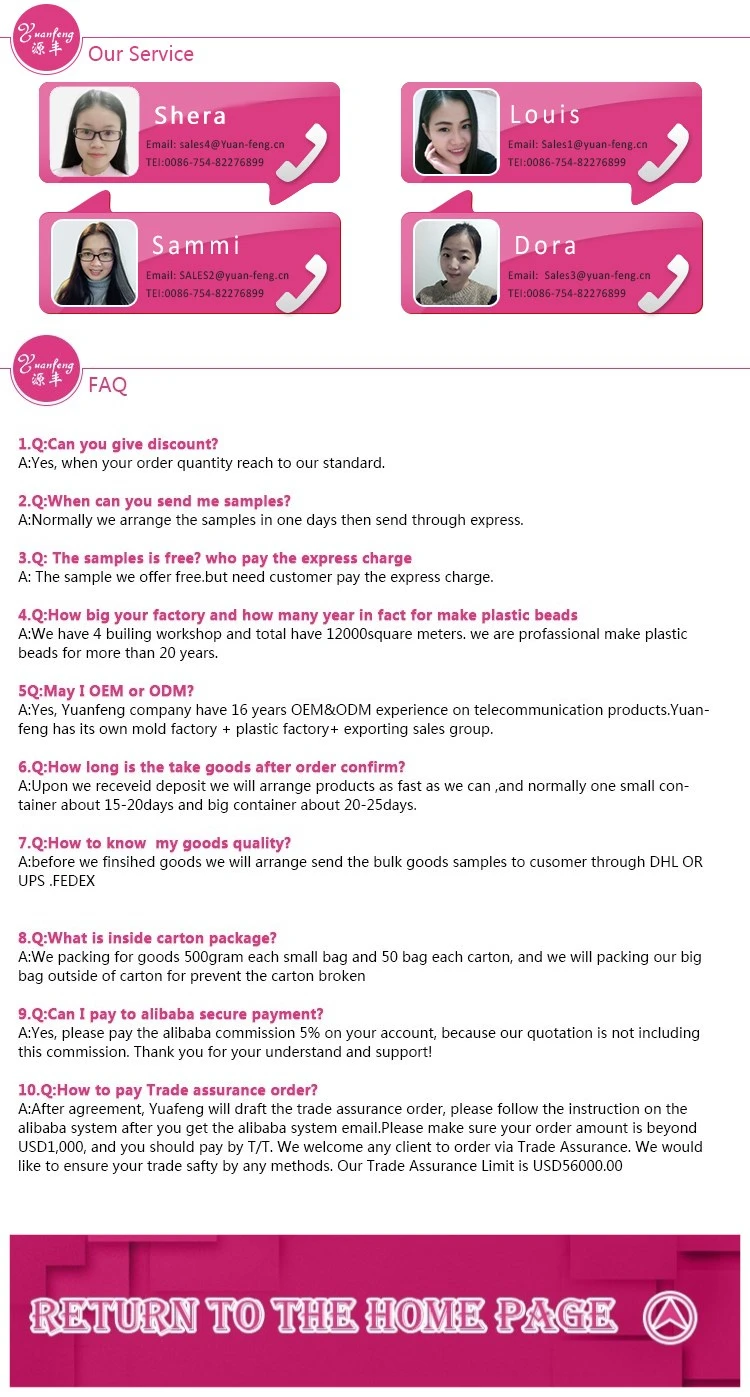 Yuanfeng 源丰

Our Service

Shera
Email: sales4@Yuan-feng.cn
TEl:0086-754-82276899

Louis
Email: Sales1@yuan-feng.cn
TEl:0086-754-82276899

Sammi
Email: SALES2@yuan-feng.cn
TEl:0086-754-82276899

Dora
Email: Sales3@yuan-feng.cn
TEl:0086-754-82276899

Yuanfeng 源丰

FAQ

1.Q:Can you give discount?
A:Yes, when your order quantity reach to our standard.

2.Q:When can you send me samples?
A:Normally we arrange the samples in one days then send through express.

3.Q: The samples is free? who pay the express charge
A: The sample we offer free.but need customer pay the express charge.

4.Q:How big your factory and how many year in fact for make plastic beads
A:We have 4 builing workshop and total have 12000square meters. we are profassional make plastic beads for more than 20 years.

5Q:May I OEM or ODM?
A:Yes, Yuanfeng company have 16 years OEM&ODM experience on telecommunication products.Yuanfeng has its own mold factory + plastic factory+ exporting sales group.

6.Q:How long is the take goods after order confirm?
A:Upon we receveid deposit we will arrange products as fast as we can ,and normally one small container about 15-20days and big container about 20-25days.

7.Q:How to know my goods quality?
A:before we finsihed goods we will arrange send the bulk goods samples to cusomer through DHL OR UPS .FEDEX

8.Q:What is inside carton package?
A:We packing for goods 500gram each small bag and 50 bag each carton, and we will packing our big bag outside of carton for prevent the carton broken

9.Q:Can I pay to alibaba secure payment?
A:Yes, please pay the alibaba commission 5% on your account, because our quotation is not including this commission. Thank you for your understand and support!

10.Q:How to pay Trade assurance order?
A:After agreement, Yuafeng will draft the trade assurance order, please follow the instruction on the alibaba system after you get the alibaba system email.Please make sure your order amount is beyond USD1,000, and you should pay by T/T. We welcome any client to order via Trade Assurance. We would like to ensure your trade safty by any methods. Our Trade Assurance Limit is USD56000.00

RETURN TO THE HOME PAGE